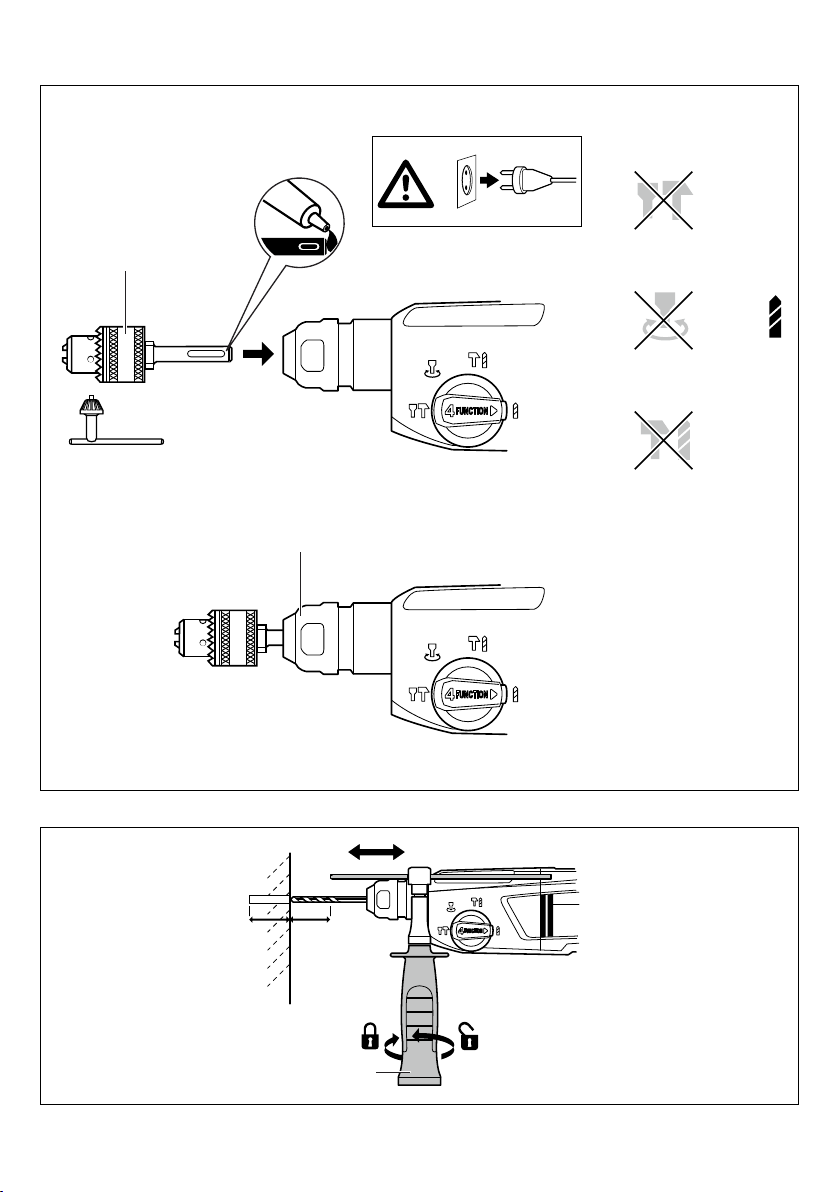 4 FUNCTION

4 FUNCTION

4 FUNCTION